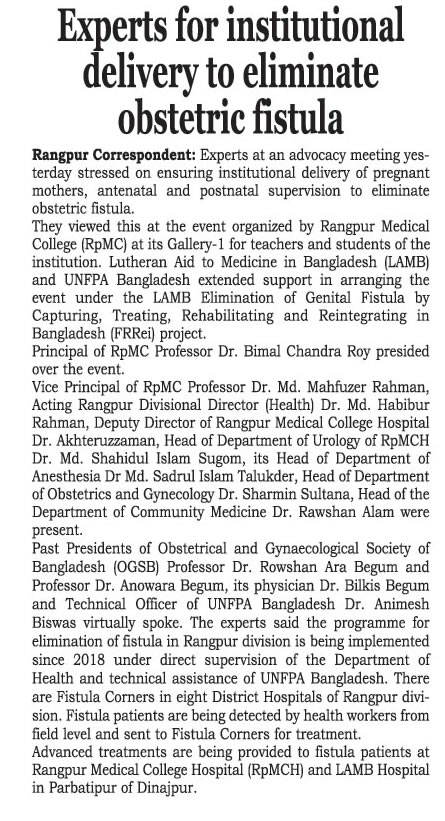 Experts for institutional delivery to eliminate obstetric fistula

Rangpur Correspondent: Experts at an advocacy meeting yesterday stressed on ensuring institutional delivery of pregnant mothers, antenatal and postnatal supervision to eliminate obstetric fistula.

They viewed this at the event organized by Rangpur Medical College (RpMC) at its Gallery-1 for teachers and students of the institution. Lutheran Aid to Medicine in Bangladesh (LAMB) and UNFPA Bangladesh extended support in arranging the event under the LAMB Elimination of Genital Fistula by Capturing, Treating, Rehabilitating and Reintegrating in Bangladesh (FRRei) project.

Principal of RpMC Professor Dr. Bimal Chandra Roy presided over the event.

Vice Principal of RpMC Professor Dr. Md. Mahfuzer Rahman, Acting Rangpur Divisional Director (Health) Dr. Md. Habibur Rahman, Deputy Director of Rangpur Medical College Hospital Dr. Akhteruzzaman, Head of Department of Urology of RpMCH Dr. Md. Shahidul Islam Sugom, its Head of Department of Anesthesia Dr Md. Sadrul Islam Talukder, Head of Department of Obstetrics and Gynecology Dr. Sharmin Sultana, Head of the Department of Community Medicine Dr. Rawshan Alam were present.

Past Presidents of Obstetrical and Gynaecological Society of Bangladesh (OGSB) Professor Dr. Rowshan Ara Begum and Professor Dr. Anowara Begum, its physician Dr. Bilkis Begum and Technical Officer of UNFPA Bangladesh Dr. Animesh Biswas virtually spoke. The experts said the programme for elimination of fistula in Rangpur division is being implemented since 2018 under direct supervision of the Department of Health and technical assistance of UNFPA Bangladesh. There are Fistula Corners in eight District Hospitals of Rangpur division. Fistula patients are being detected by health workers from field level and sent to Fistula Corners for treatment.

Advanced treatments are being provided to fistula patients at Rangpur Medical College Hospital (RpMCH) and LAMB Hospital in Parbatipur of Dinajpur.